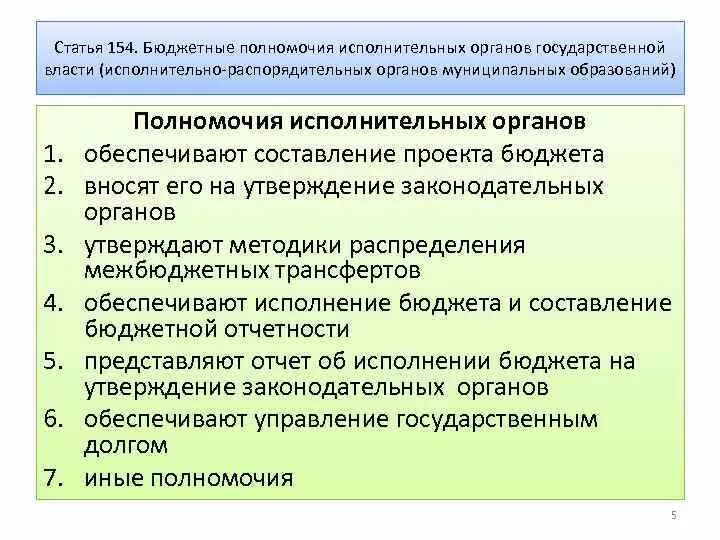 Статья 154. Бюджетные полномочия исполнительных органов государственной власти (исполнительно-распорядительных органов муниципальных образований)

Полномочия исполнительных органов

1. обеспечивают составление проекта бюджета
2. вносят его на утверждение законодательных органов
3. утверждают методики распределения межбюджетных трансфертов
4. обеспечивают исполнение бюджета и составление бюджетной отчетности
5. представляют отчет об исполнении бюджета на утверждение законодательных органов
6. обеспечивают управление государственным долгом
7. иные полномочия

5